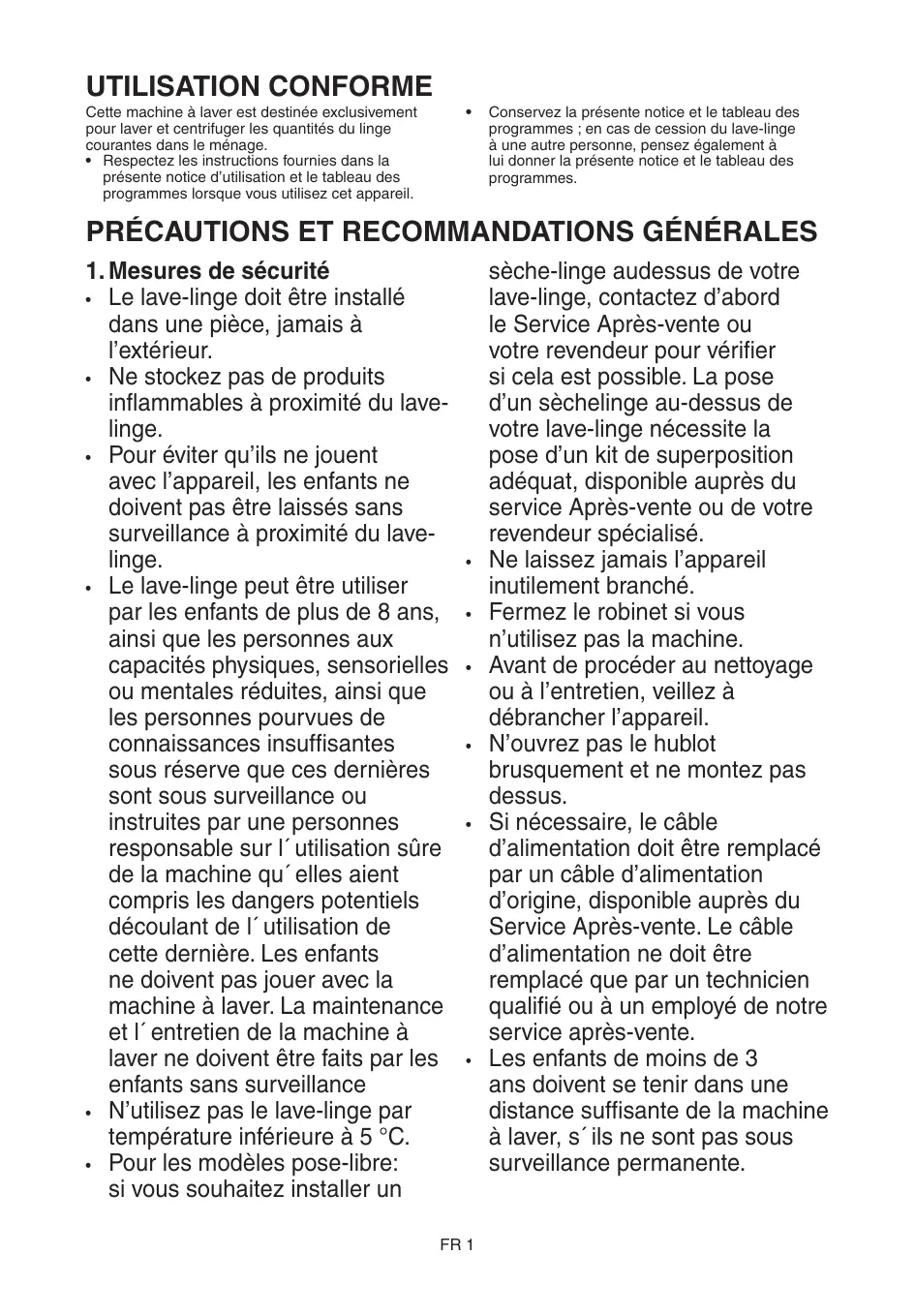 UTILISATION CONFORME

Cette machine à laver est destinée exclusivement pour laver et centrifuger les quantités du linge courantes dans le ménage.
• Respectez les instructions fournies dans la présente notice d'utilisation et le tableau des programmes lorsque vous utilisez cet appareil.

• Conservez la présente notice et le tableau des programmes ; en cas de cession du lave-linge à une autre personne, pensez également à lui donner la présente notice et le tableau des programmes.

PRÉCAUTIONS ET RECOMMANDATIONS GÉNÉRALES

1. Mesures de sécurité
• Le lave-linge doit être installé dans une pièce, jamais à l'extérieur.
• Ne stockez pas de produits inflammables à proximité du lave-linge.
• Pour éviter qu'ils ne jouent avec l'appareil, les enfants ne doivent pas être laissés sans surveillance à proximité du lave-linge.
• Le lave-linge peut être utiliser par les enfants de plus de 8 ans, ainsi que les personnes aux capacités physiques, sensorielles ou mentales réduites, ainsi que les personnes pourvues de connaissances insuffisantes sous réserve que ces dernières sont sous surveillance ou instruites par une personnes responsable sur l´utilisation sûre de la machine qu´elles aient compris les dangers potentiels découlant de l´utilisation de cette dernière. Les enfants ne doivent pas jouer avec la machine à laver. La maintenance et l´entretien de la machine à laver ne doivent être faits par les enfants sans surveillance
• N'utilisez pas le lave-linge par température inférieure à 5 °C.
• Pour les modèles pose-libre: si vous souhaitez installer un sèche-linge audessus de votre lave-linge, contactez d'abord le Service Après-vente ou votre revendeur pour vérifier si cela est possible. La pose d'un sèchelinge au-dessus de votre lave-linge nécessite la pose d'un kit de superposition adéquat, disponible auprès du service Après-vente ou de votre revendeur spécialisé.
• Ne laissez jamais l'appareil inutilement branché.
• Fermez le robinet si vous n'utilisez pas la machine.
• Avant de procéder au nettoyage ou à l'entretien, veillez à débrancher l'appareil.
• N'ouvrez pas le hublot brusquement et ne montez pas dessus.
• Si nécessaire, le câble d'alimentation doit être remplacé par un câble d'alimentation d'origine, disponible auprès du Service Après-vente. Le câble d'alimentation ne doit être remplacé que par un technicien qualifié ou à un employé de notre service après-vente.
• Les enfants de moins de 3 ans doivent se tenir dans une distance suffisante de la machine à laver, s´ils ne sont pas sous surveillance permanente.

FR 1